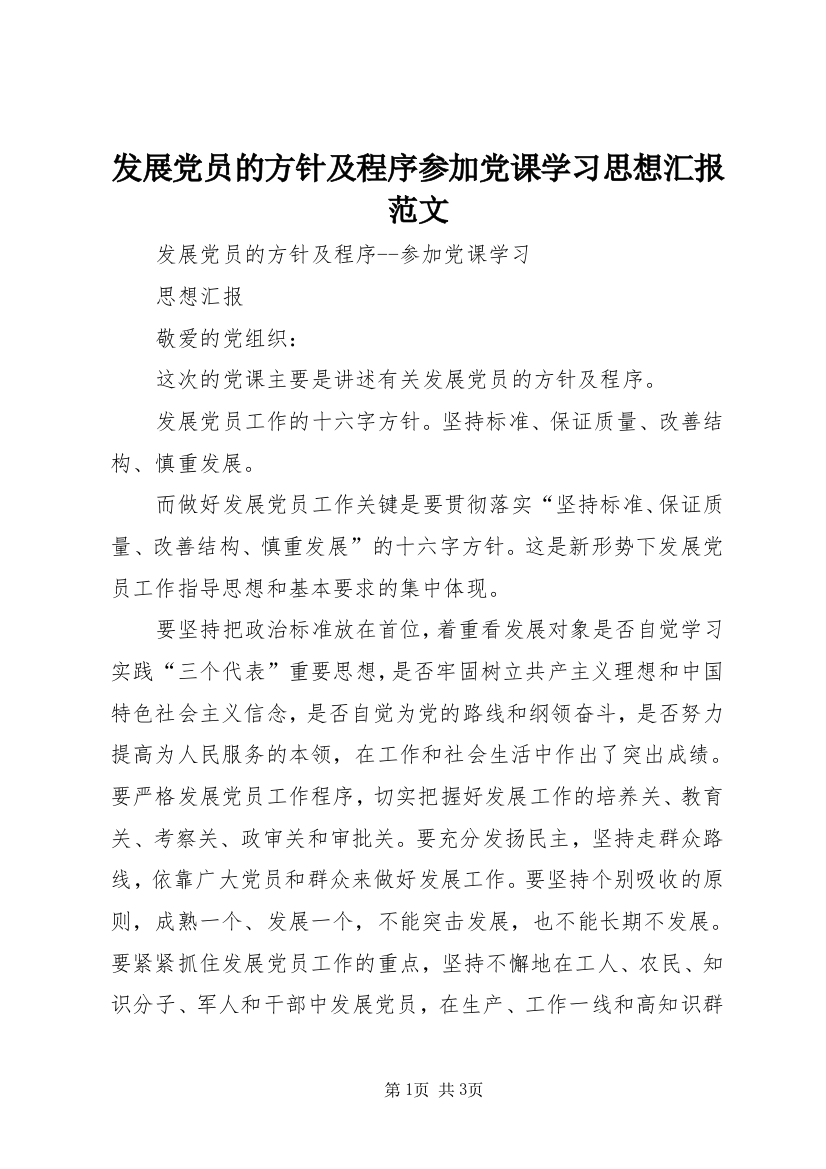 发展党员的方针及程序参加党课学习思想汇报范文

发展党员的方针及程序--参加党课学习

思想汇报

敬爱的党组织：

这次的党课主要是讲述有关发展党员的方针及程序。

发展党员工作的十六字方针。坚持标准、保证质量、改善结构、慎重发展。

而做好发展党员工作关键是要贯彻落实“坚持标准、保证质量、改善结构、慎重发展”的十六字方针。这是新形势下发展党员工作指导思想和基本要求的集中体现。

要坚持把政治标准放在首位，着重看发展对象是否自觉学习实践“三个代表”重要思想，是否牢固树立共产主义理想和中国特色社会主义信念，是否自觉为党的路线和纲领奋斗，是否努力提高为人民服务的本领，在工作和社会生活中作出了突出成绩。要严格发展党员工作程序，切实把握好发展工作的培养关、教育关、考察关、政审关和审批关。要充分发扬民主，坚持走群众路线，依靠广大党员和群众来做好发展工作。要坚持个别吸收的原则，成熟一个、发展一个，不能突击发展，也不能长期不发展。要紧紧抓住发展党员工作的重点，坚持不懈地在工人、农民、知识分子、军人和干部中发展党员，在生产、工作一线和高知识群

第1页 共3页